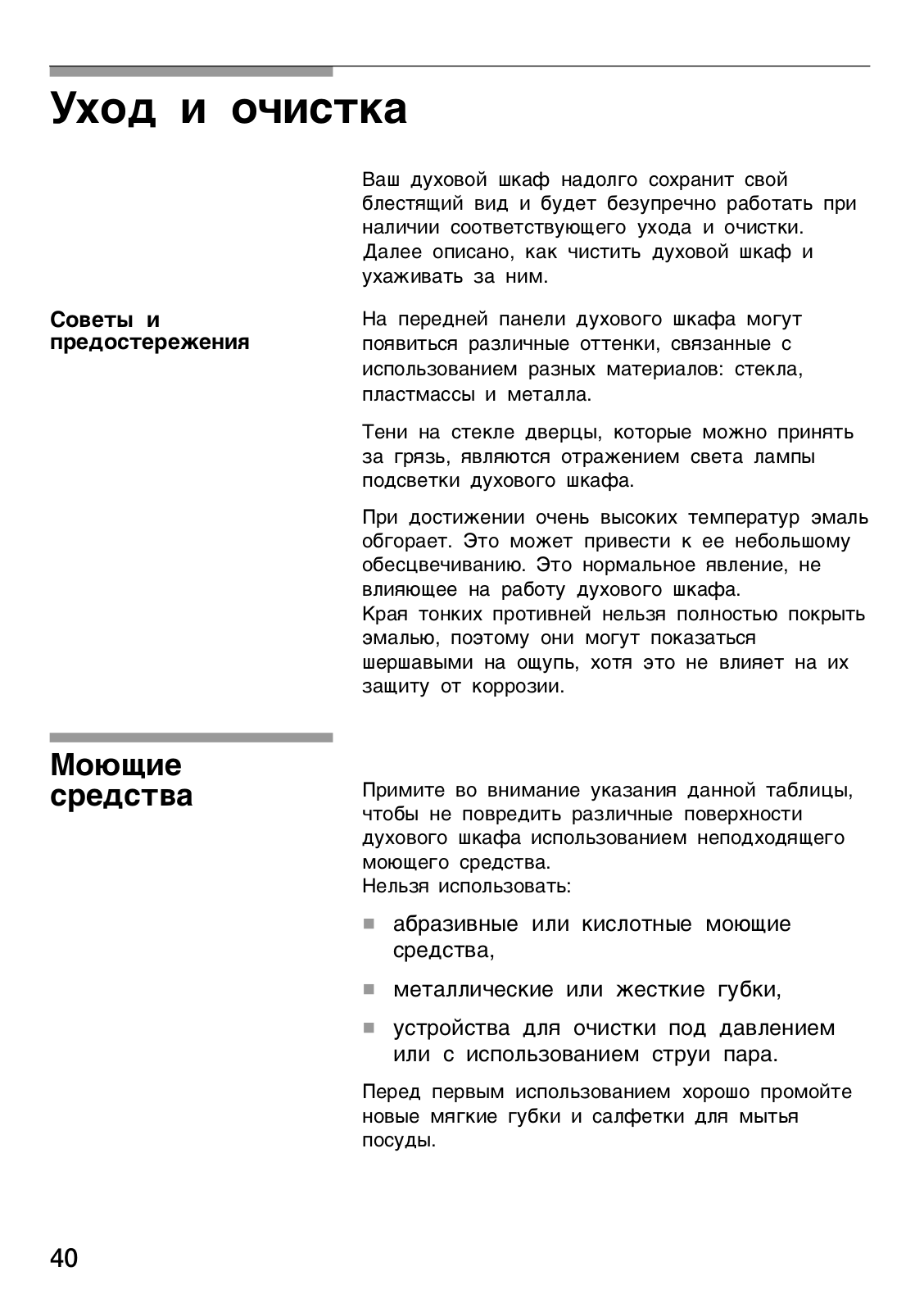 Уход и очистка

Ваш духовой шкаф надолго сохранит свой блестящий вид и будет безупречно работать при наличии соответствующего ухода и очистки. Далее описано, как чистить духовой шкаф и ухаживать за ним.

Советы и предостережения

На передней панели духового шкафа могут появиться различные оттенки, связанные с использованием разных материалов: стекла, пластмассы и металла.

Тени на стекле дверцы, которые можно принять за грязь, являются отражением света лампы подсветки духового шкафа.

При достижении очень высоких температур эмаль обгорает. Это может привести к ее небольшому обесцвечиванию. Это нормальное явление, не влияющее на работу духового шкафа.
Края тонких противней нельзя полностью покрыть эмалью, поэтому они могут показаться шершавыми на ощупь, хотя это не влияет на их защиту от коррозии.

Моющие средства

Примите во внимание указания данной таблицы, чтобы не повредить различные поверхности духового шкафа использованием неподходящего моющего средства.
Нельзя использовать:

■ абразивные или кислотные моющие средства,

■ металлические или жесткие губки,

■ устройства для очистки под давлением или с использованием струи пара.

Перед первым использованием хорошо промойте новые мягкие губки и салфетки для мытья посуды.

40